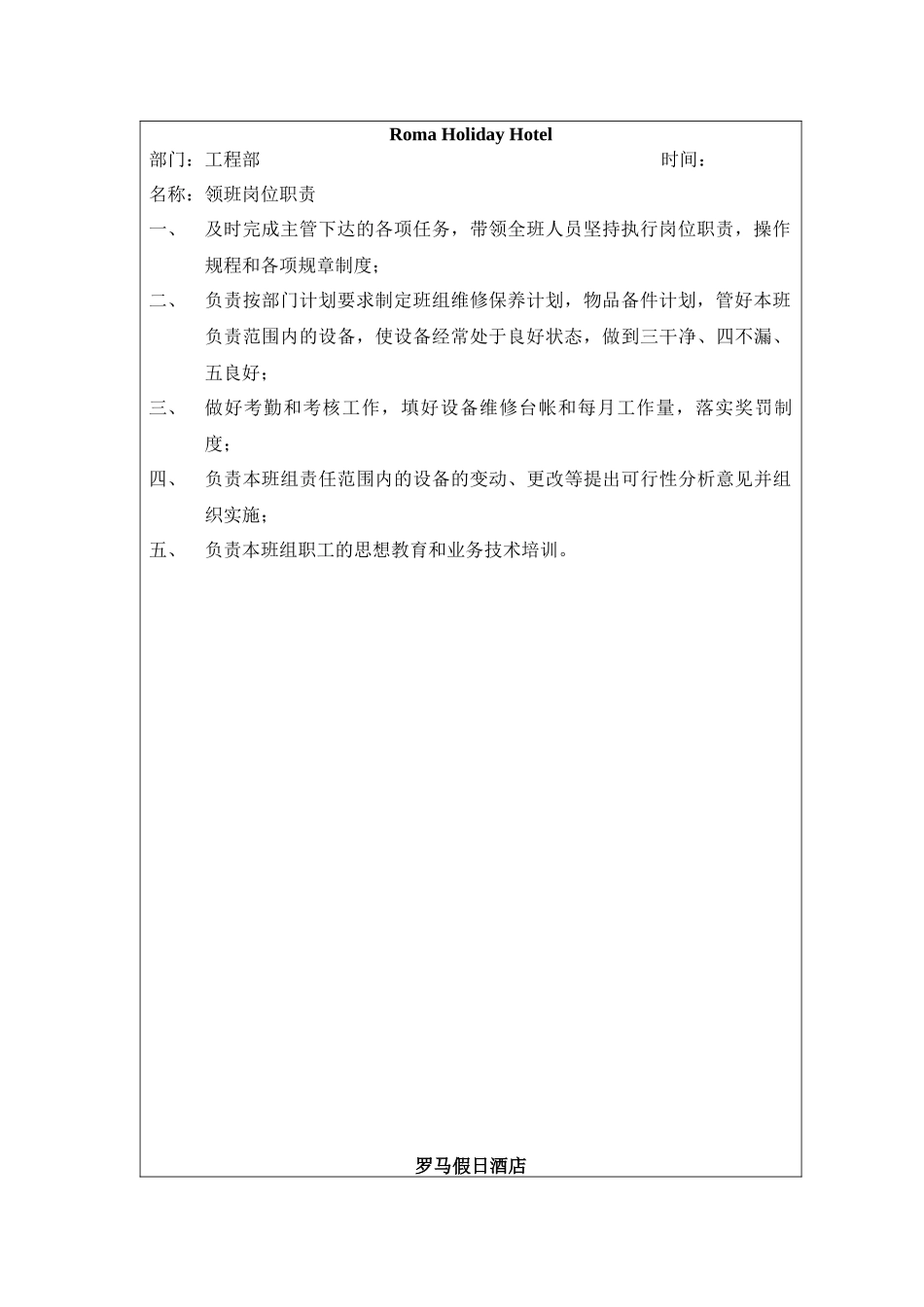 Roma Holiday Hotel

部门：工程部 时间：

名称：领班岗位职责

一、 及时完成主管下达的各项任务，带领全班人员坚持执行岗位职责，操作规程和各项规章制度；

二、 负责按部门计划要求制定班组维修保养计划，物品备件计划，管好本班负责范围内的设备，使设备经常处于良好状态，做到三干净、四不漏、五良好；

三、 做好考勤和考核工作，填好设备维修台帐和每月工作量，落实奖罚制度；

四、 负责本班组责任范围内的设备的变动、更改等提出可行性分析意见并组织实施；

五、 负责本班组职工的思想教育和业务技术培训。

罗马假日酒店